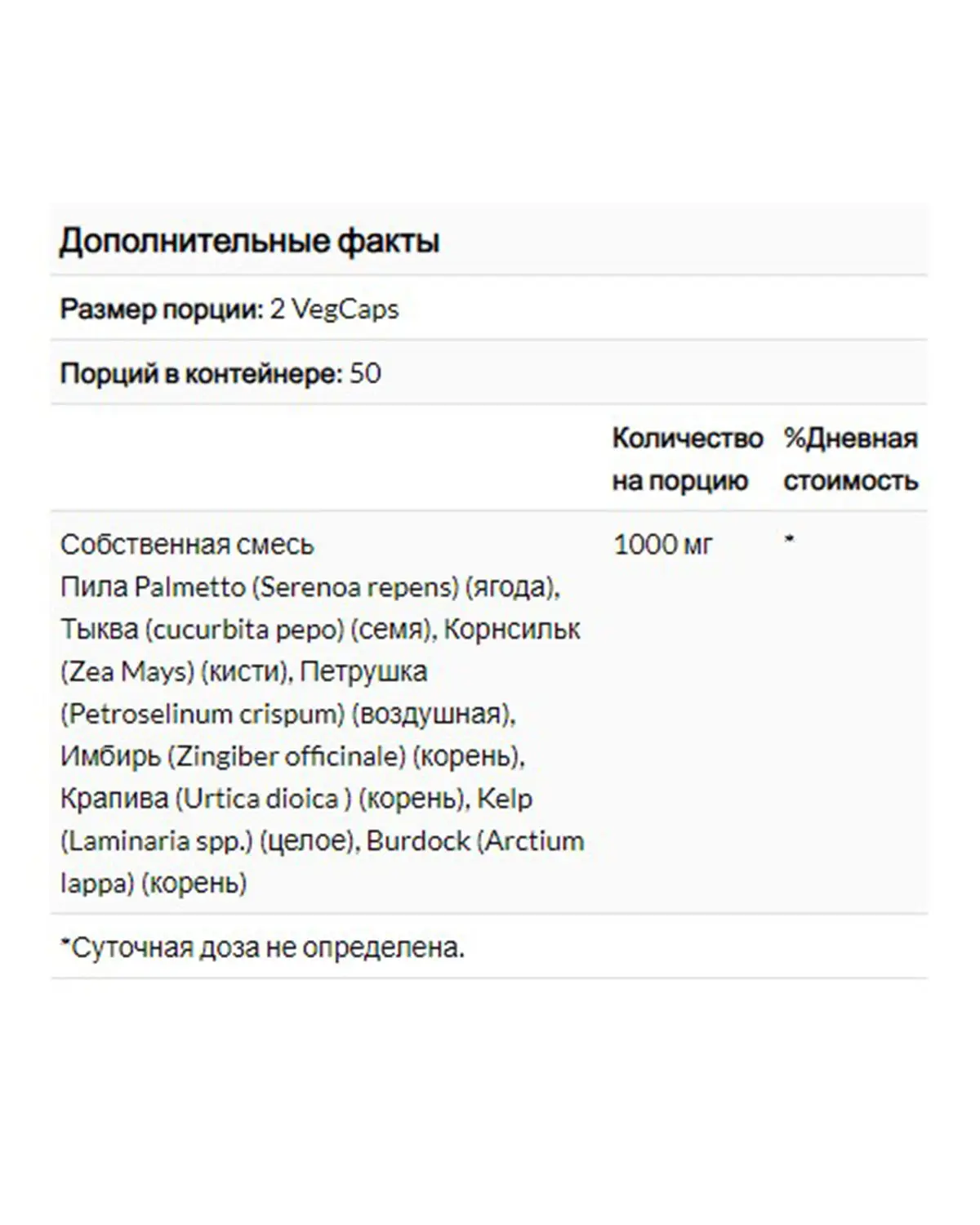 Дополнительные факты

Размер порции: 2 VegCaps

Порций в контейнере: 50

| | Количество на порцию | %Дневная стоимость |
|---|---|---|
| Собственная смесь Пила Palmetto (Serenoa repens) (ягода), Тыква (cucurbita pepo) (семя), Корнсильк (Zea Mays) (кисти), Петрушка (Petroselinum crispum) (воздушная), Имбирь (Zingiber officinale) (корень), Крапива (Urtica dioica ) (корень), Kelp (Laminaria spp.) (целое), Burdock (Arctium lappa) (корень) | 1000 мг | * |

*Суточная доза не определена.